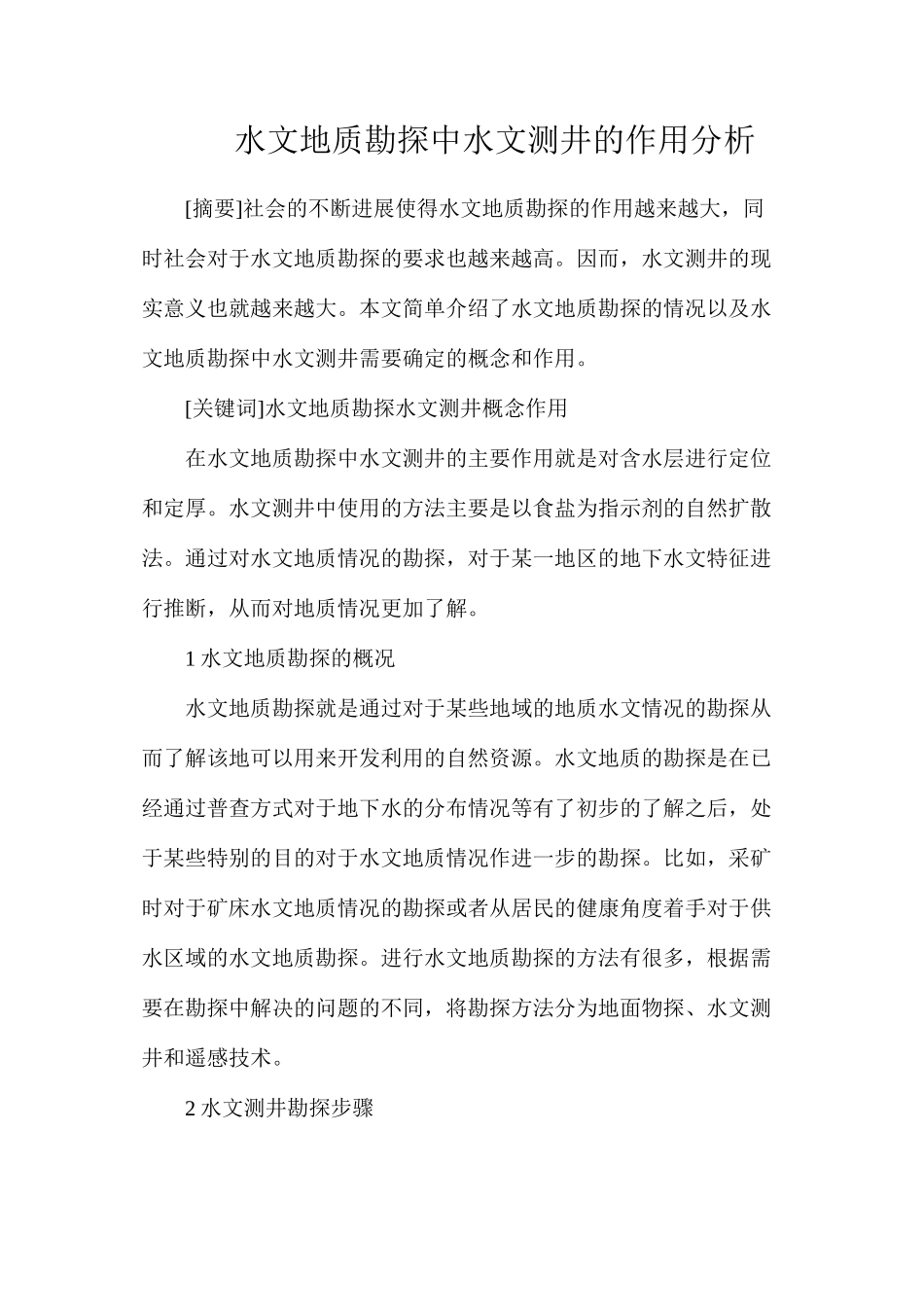 水文地质勘探中水文测井的作用分析

[摘要]社会的不断进展使得水文地质勘探的作用越来越大，同时社会对于水文地质勘探的要求也越来越高。因而，水文测井的现实意义也就越来越大。本文简单介绍了水文地质勘探的情况以及水文地质勘探中水文测井需要确定的概念和作用。

[关键词]水文地质勘探水文测井概念作用

在水文地质勘探中水文测井的主要作用就是对含水层进行定位和定厚。水文测井中使用的方法主要是以食盐为指示剂的自然扩散法。通过对水文地质情况的勘探，对于某一地区的地下水文特征进行推断，从而对地质情况更加了解。

1 水文地质勘探的概况

水文地质勘探就是通过对于某些地域的地质水文情况的勘探从而了解该地可以用来开发利用的自然资源。水文地质的勘探是在已经通过普查方式对于地下水的分布情况等有了初步的了解之后，处于某些特别的目的对于水文地质情况作进一步的勘探。比如，采矿时对于矿床水文地质情况的勘探或者从居民的健康角度着手对于供水区域的水文地质勘探。进行水文地质勘探的方法有很多，根据需要在勘探中解决的问题的不同，将勘探方法分为地面物探、水文测井和遥感技术。

2 水文测井勘探步骤